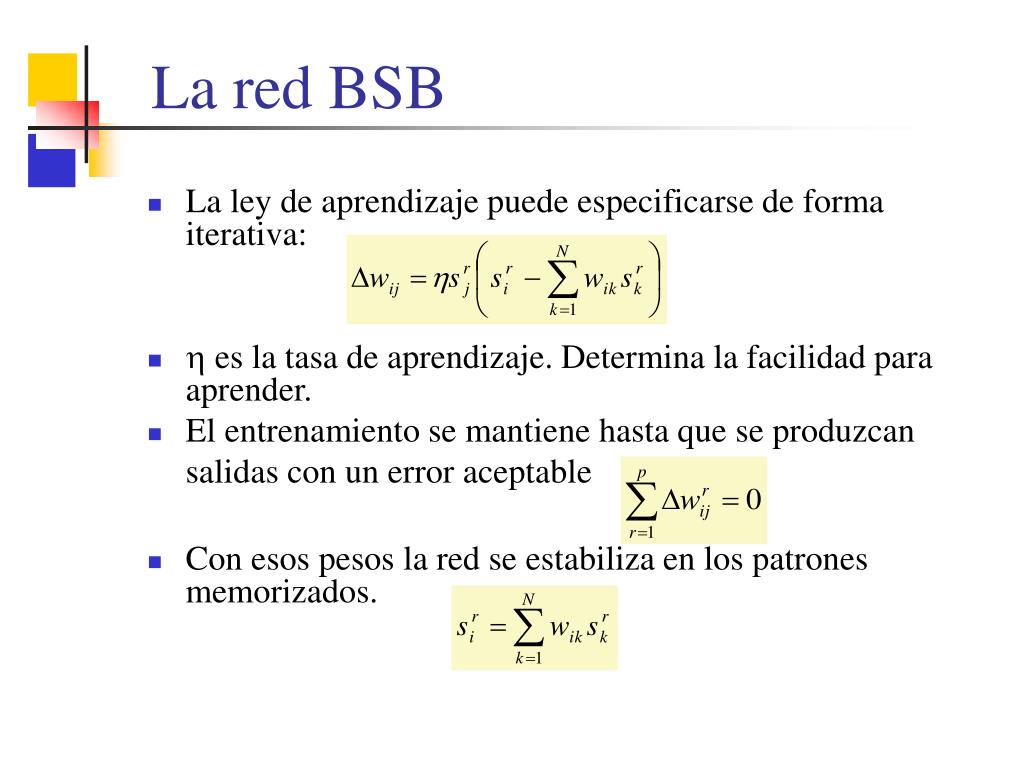 La red BSB

La ley de aprendizaje puede especificarse de forma iterativa:

$\Delta w_{ij} = \eta s_j^r \left( s_i^r - \sum_{k=1}^{N} w_{ik} s_k^r \right)$

η es la tasa de aprendizaje. Determina la facilidad para aprender.

El entrenamiento se mantiene hasta que se produzcan salidas con un error aceptable $\sum_{r=1}^{p} \Delta w_{ij}^r = 0$

Con esos pesos la red se estabiliza en los patrones memorizados.

$s_i^r = \sum_{k=1}^{N} w_{ik} s_k^r$